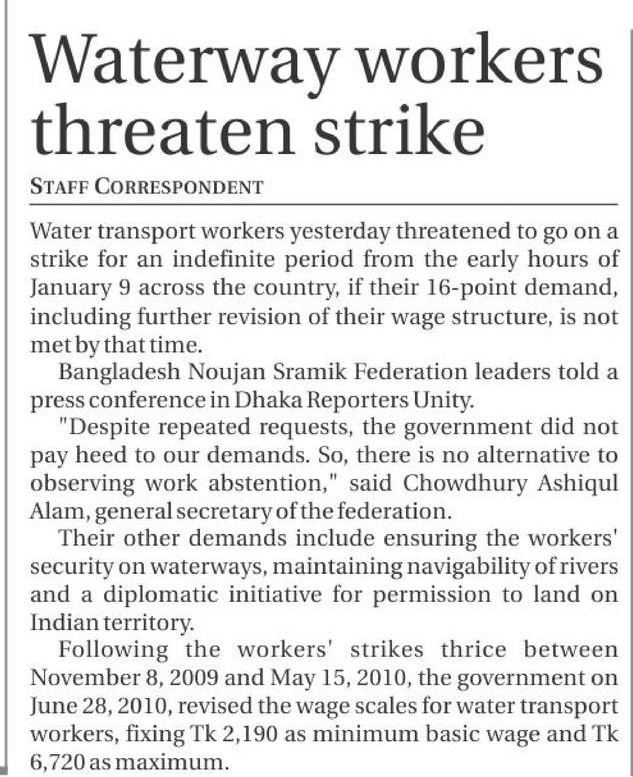 Waterway workers threaten strike

STAFF CORRESPONDENT

Water transport workers yesterday threatened to go on a strike for an indefinite period from the early hours of January 9 across the country, if their 16-point demand, including further revision of their wage structure, is not met by that time.

Bangladesh Noujan Sramik Federation leaders told a press conference in Dhaka Reporters Unity.

"Despite repeated requests, the government did not pay heed to our demands. So, there is no alternative to observing work abstention," said Chowdhury Ashiqul Alam, general secretary of the federation.

Their other demands include ensuring the workers' security on waterways, maintaining navigability of rivers and a diplomatic initiative for permission to land on Indian territory.

Following the workers' strikes thrice between November 8, 2009 and May 15, 2010, the government on June 28, 2010, revised the wage scales for water transport workers, fixing Tk 2,190 as minimum basic wage and Tk 6,720 as maximum.